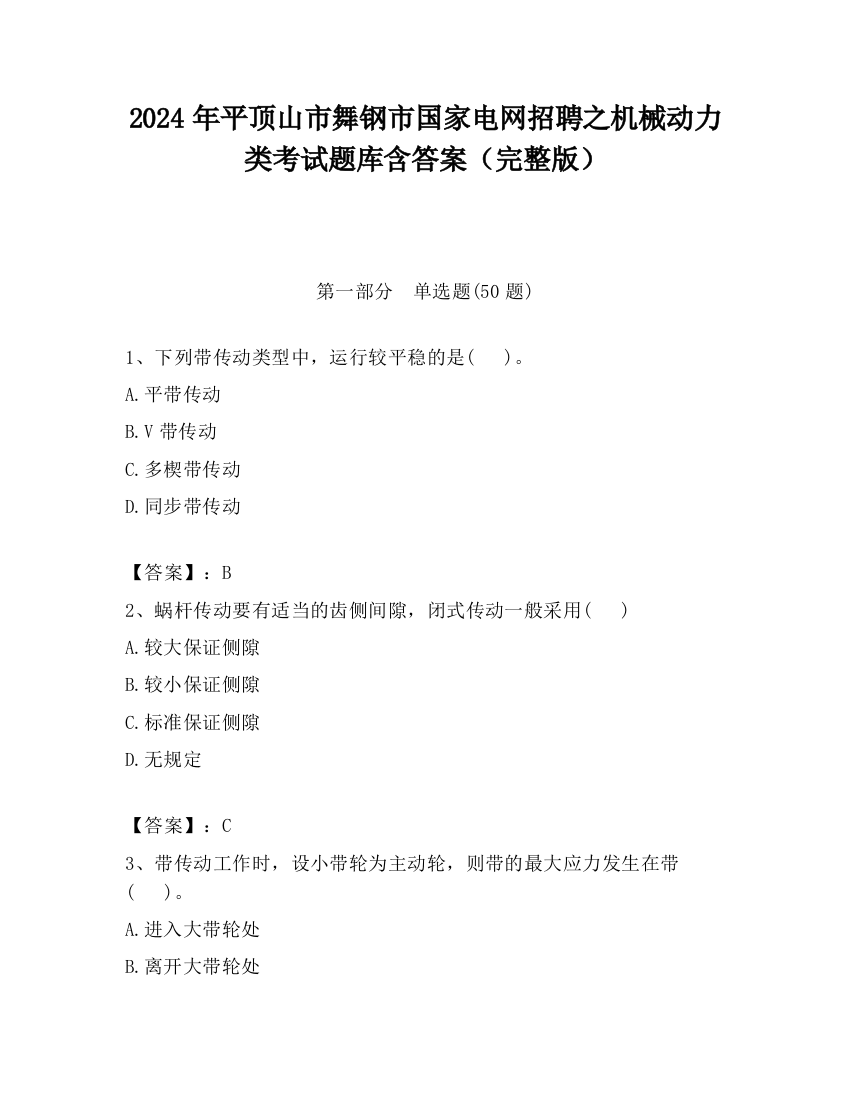 2024 年平顶山市舞钢市国家电网招聘之机械动力类考试题库含答案（完整版）

第一部分　单选题(50 题)

1、下列带传动类型中，运行较平稳的是(　　)。

A.平带传动

B.V 带传动

C.多楔带传动

D.同步带传动

【答案】：B

2、蜗杆传动要有适当的齿侧间隙，闭式传动一般采用(　　)

A.较大保证侧隙

B.较小保证侧隙

C.标准保证侧隙

D.无规定

【答案】：C

3、带传动工作时，设小带轮为主动轮，则带的最大应力发生在带(　　)。

A.进入大带轮处

B.离开大带轮处